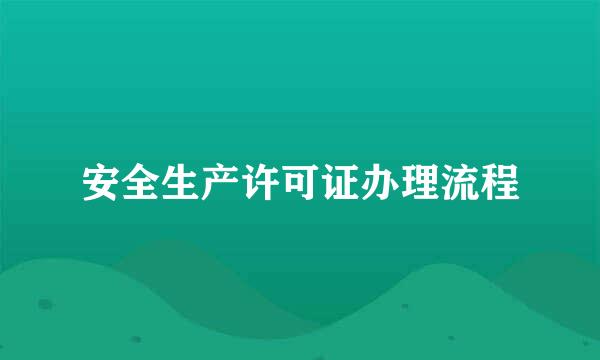 安全生产许可证办理流程